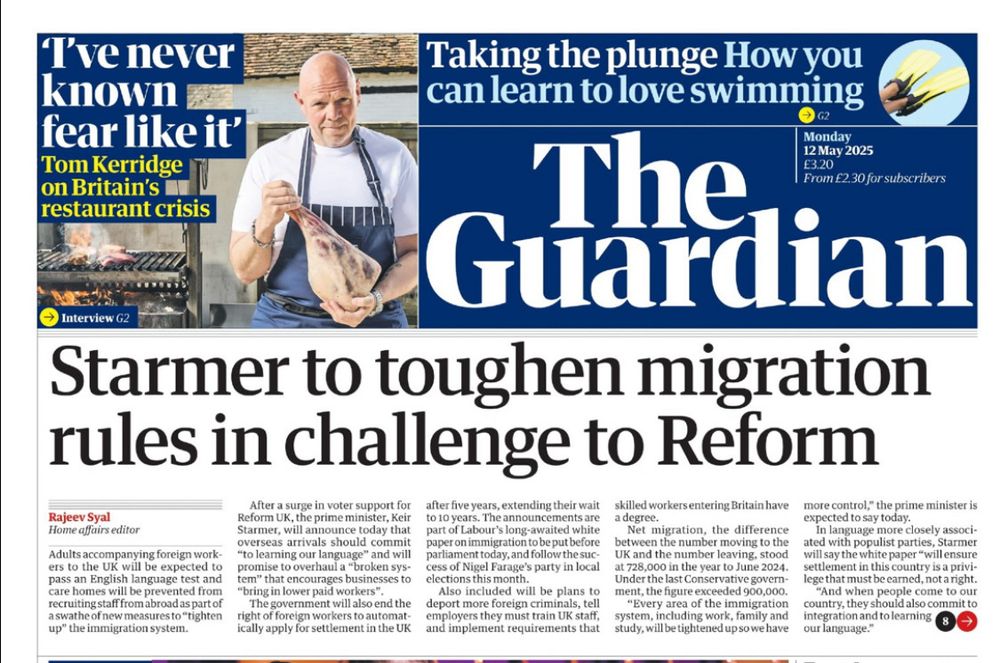 'I've never known fear like it'
Tom Kerridge on Britain's restaurant crisis
Interview G2

Taking the plunge How you can learn to love swimming
G2

Monday
12 May 2025
£3.20
From £2.30 for subscribers

The Guardian

Starmer to toughen migration rules in challenge to Reform

Rajeev Syal
Home affairs editor

Adults accompanying foreign workers to the UK will be expected to pass an English language test and care homes will be prevented from recruiting staff from abroad as part of a swathe of new measures to "tighten up" the immigration system.

After a surge in voter support for Reform UK, the prime minister, Keir Starmer, will announce today that overseas arrivals should commit "to learning our language" and will promise to overhaul a "broken system" that encourages businesses to "bring in lower paid workers".

The government will also end the right of foreign workers to automatically apply for settlement in the UK after five years, extending their wait to 10 years. The announcements are part of Labour's long-awaited white paper on immigration to be put before parliament today, and follow the success of Nigel Farage's party in local elections this month.

Also included will be plans to deport more foreign criminals, tell employers they must train UK staff, and implement requirements that skilled workers entering Britain have a degree.

Net migration, the difference between the number moving to the UK and the number leaving, stood at 728,000 in the year to June 2024. Under the last Conservative government, the figure exceeded 900,000.

"Every area of the immigration system, including work, family and study, will be tightened up so we have more control," the prime minister is expected to say today.

In language more closely associated with populist parties, Starmer will say the white paper "will ensure settlement in this country is a privilege that must be earned, not a right.

"And when people come to our country, they should also commit to integration and to learning our language."

8